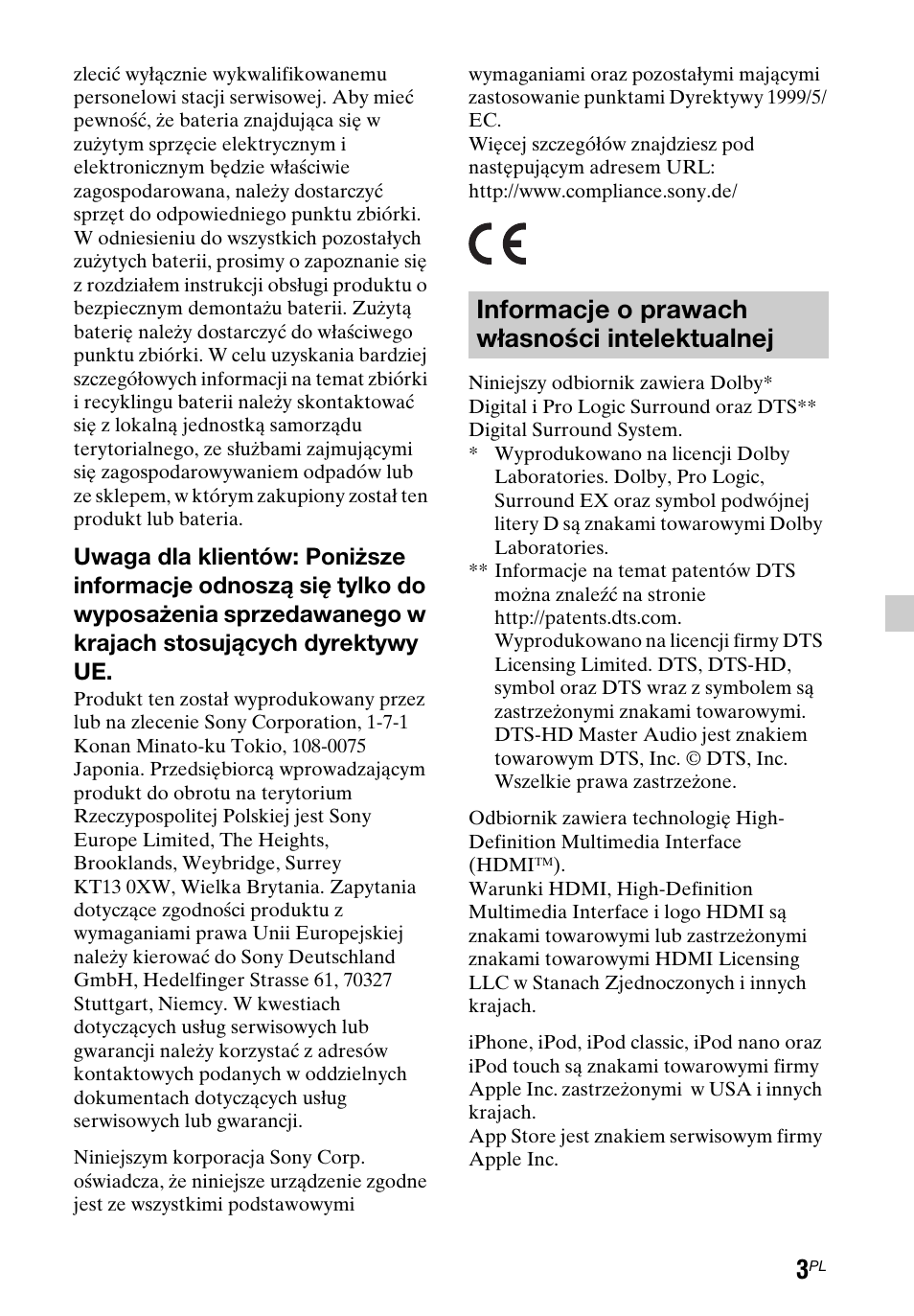 zlecić wyłącznie wykwalifikowanemu personelowi stacji serwisowej. Aby mieć pewność, że bateria znajdująca się w zużytym sprzęcie elektrycznym i elektronicznym będzie właściwie zagospodarowana, należy dostarczyć sprzęt do odpowiedniego punktu zbiórki. W odniesieniu do wszystkich pozostałych zużytych baterii, prosimy o zapoznanie się z rozdziałem instrukcji obsługi produktu o bezpiecznym demontażu baterii. Zużytą baterię należy dostarczyć do właściwego punktu zbiórki. W celu uzyskania bardziej szczegółowych informacji na temat zbiórki i recyklingu baterii należy skontaktować się z lokalną jednostką samorządu terytorialnego, ze służbami zajmującymi się zagospodarowywaniem odpadów lub ze sklepem, w którym zakupiony został ten produkt lub bateria.

Uwaga dla klientów: Poniższe informacje odnoszą się tylko do wyposażenia sprzedawanego w krajach stosujących dyrektywy UE.

Produkt ten został wyprodukowany przez lub na zlecenie Sony Corporation, 1-7-1 Konan Minato-ku Tokio, 108-0075 Japonia. Przedsiębiorcą wprowadzającym produkt do obrotu na terytorium Rzeczypospolitej Polskiej jest Sony Europe Limited, The Heights, Brooklands, Weybridge, Surrey KT13 0XW, Wielka Brytania. Zapytania dotyczące zgodności produktu z wymaganiami prawa Unii Europejskiej należy kierować do Sony Deutschland GmbH, Hedelfinger Strasse 61, 70327 Stuttgart, Niemcy. W kwestiach dotyczących usług serwisowych lub gwarancji należy korzystać z adresów kontaktowych podanych w oddzielnych dokumentach dotyczących usług serwisowych lub gwarancji.

Niniejszym korporacja Sony Corp. oświadcza, że niniejsze urządzenie zgodne jest ze wszystkimi podstawowymi wymaganiami oraz pozostałymi mającymi zastosowanie punktami Dyrektywy 1999/5/EC.
Więcej szczegółów znajdziesz pod następującym adresem URL:
http://www.compliance.sony.de/

CE

Informacje o prawach własności intelektualnej

Niniejszy odbiornik zawiera Dolby* Digital i Pro Logic Surround oraz DTS** Digital Surround System.
* Wyprodukowano na licencji Dolby Laboratories. Dolby, Pro Logic, Surround EX oraz symbol podwójnej litery D są znakami towarowymi Dolby Laboratories.
** Informacje na temat patentów DTS można znaleźć na stronie http://patents.dts.com. Wyprodukowano na licencji firmy DTS Licensing Limited. DTS, DTS-HD, symbol oraz DTS wraz z symbolem są zastrzeżonymi znakami towarowymi. DTS-HD Master Audio jest znakiem towarowym DTS, Inc. © DTS, Inc. Wszelkie prawa zastrzeżone.

Odbiornik zawiera technologię High-Definition Multimedia Interface (HDMI™).
Warunki HDMI, High-Definition Multimedia Interface i logo HDMI są znakami towarowymi lub zastrzeżonymi znakami towarowymi HDMI Licensing LLC w Stanach Zjednoczonych i innych krajach.

iPhone, iPod, iPod classic, iPod nano oraz iPod touch są znakami towarowymi firmy Apple Inc. zastrzeżonymi w USA i innych krajach.
App Store jest znakiem serwisowym firmy Apple Inc.

3PL